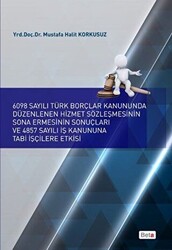 Yrd.Doç.Dr. Mustafa Halit KORKUSUZ

6098 SAYILI TÜRK BORÇLAR KANUNUNDA DÜZENLENEN HİZMET SÖZLEŞMESİNİN SONA ERMESİNİN SONUÇLARI VE 4857 SAYILI İŞ KANUNUNA TABİ İŞÇİLERE ETKİSİ

Beta